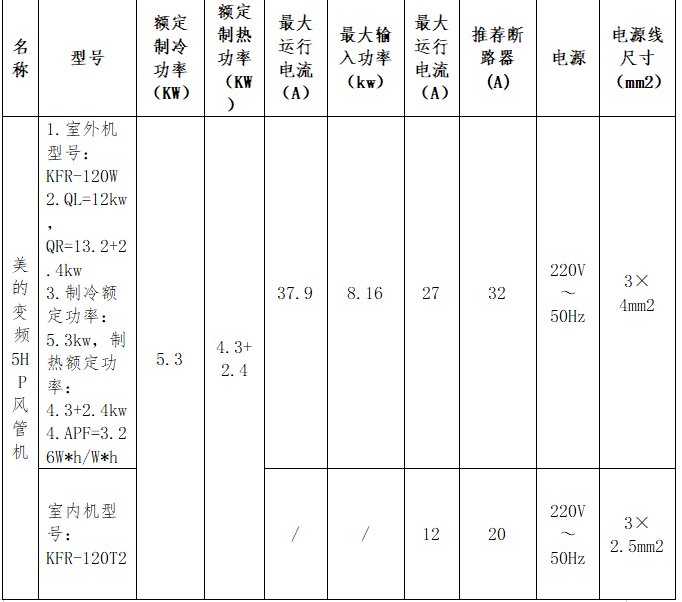 | 名称 | 型号 | 额定制冷功率（KW） | 额定制热功率（KW） | 最大运行电流（A） | 最大输入功率（kw） | 最大运行电流（A） | 推荐断路器（A） | 电源 | 电源线尺寸（mm2） |
|---|---|---|---|---|---|---|---|---|---|
| 美的变频5HP风管机 | 1.室外机型号：KFR-120W 2.QL=12kw，QR=13.2+2.4kw 3.制冷额定功率：5.3kw，制热额定功率：4.3+2.4kw 4.APF=3.26W*h/W*h | 5.3 | 4.3+2.4 | 37.9 | 8.16 | 27 | 32 | 220V～50Hz | 3×4mm2 |
|  | 室内机型号：KFR-120T2 |  |  | / | / | 12 | 20 | 220V～50Hz | 3×2.5mm2 |